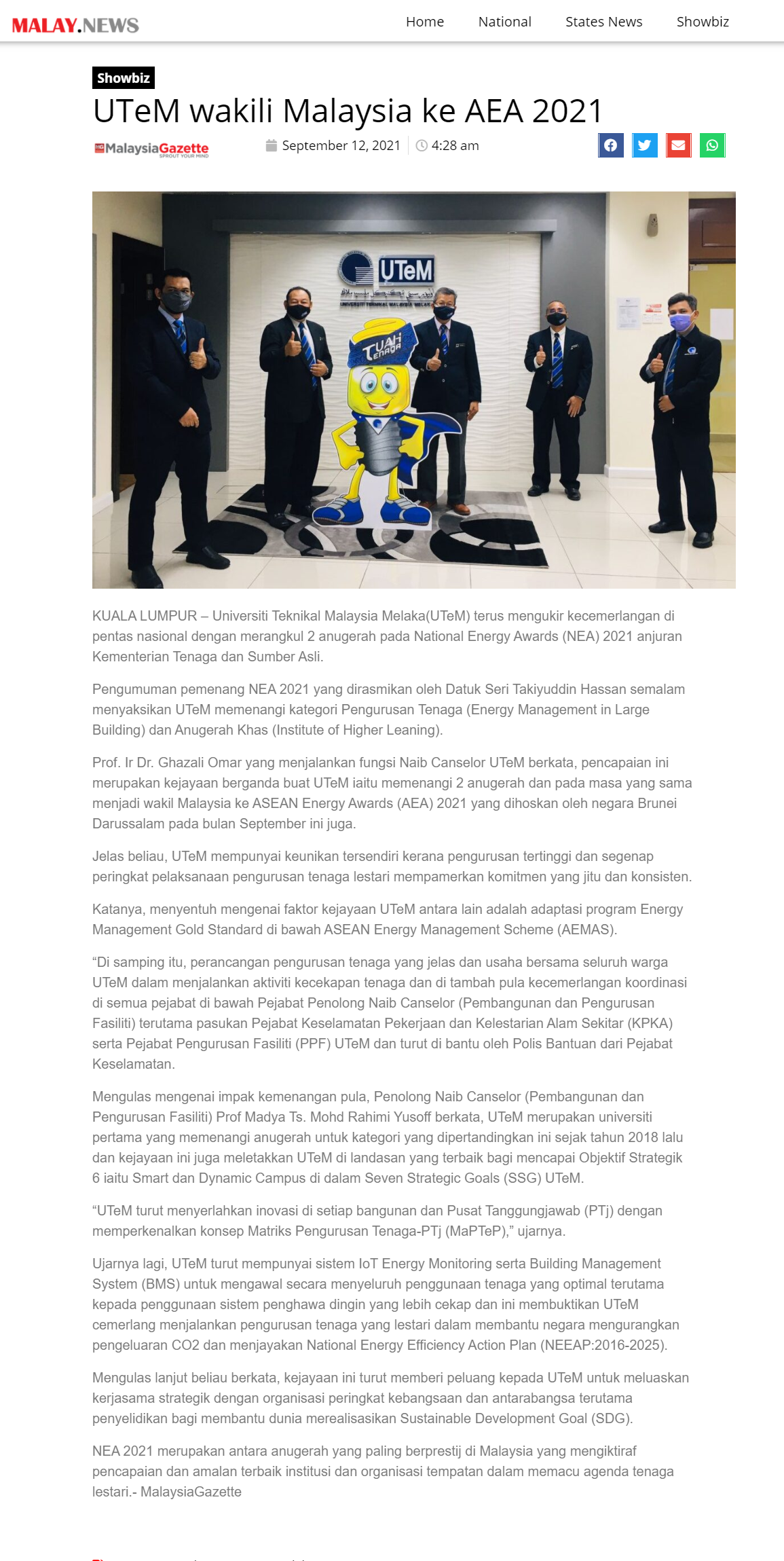 MALAY.NEWS

Home National States News Showbiz

Showbiz

UTeM wakili Malaysia ke AEA 2021

MalaysiaGazette SPROUT YOUR MIND

September 12, 2021 4:28 am

UTeM

UNIVERSITI TEKNIKAL MALAYSIA MELAKA

TUAH TENAGA

KUALA LUMPUR – Universiti Teknikal Malaysia Melaka(UTeM) terus mengukir kecemerlangan di pentas nasional dengan merangkul 2 anugerah pada National Energy Awards (NEA) 2021 anjuran Kementerian Tenaga dan Sumber Asli.

Pengumuman pemenang NEA 2021 yang dirasmikan oleh Datuk Seri Takiyuddin Hassan semalam menyaksikan UTeM memenangi kategori Pengurusan Tenaga (Energy Management in Large Building) dan Anugerah Khas (Institute of Higher Leaning).

Prof. Ir Dr. Ghazali Omar yang menjalankan fungsi Naib Canselor UTeM berkata, pencapaian ini merupakan kejayaan berganda buat UTeM iaitu memenangi 2 anugerah dan pada masa yang sama menjadi wakil Malaysia ke ASEAN Energy Awards (AEA) 2021 yang dihoskan oleh negara Brunei Darussalam pada bulan September ini juga.

Jelas beliau, UTeM mempunyai keunikan tersendiri kerana pengurusan tertinggi dan segenap peringkat pelaksanaan pengurusan tenaga lestari mempamerkan komitmen yang jitu dan konsisten.

Katanya, menyentuh mengenai faktor kejayaan UTeM antara lain adalah adaptasi program Energy Management Gold Standard di bawah ASEAN Energy Management Scheme (AEMAS).

“Di samping itu, perancangan pengurusan tenaga yang jelas dan usaha bersama seluruh warga UTeM dalam menjalankan aktiviti kecekapan tenaga dan di tambah pula kecemerlangan koordinasi di semua pejabat di bawah Pejabat Penolong Naib Canselor (Pembangunan dan Pengurusan Fasiliti) terutama pasukan Pejabat Keselamatan Pekerjaan dan Kelestarian Alam Sekitar (KPKA) serta Pejabat Pengurusan Fasiliti (PPF) UTeM dan turut di bantu oleh Polis Bantuan dari Pejabat Keselamatan.

Mengulas mengenai impak kemenangan pula, Penolong Naib Canselor (Pembangunan dan Pengurusan Fasiliti) Prof Madya Ts. Mohd Rahimi Yusoff berkata, UTeM merupakan universiti pertama yang memenangi anugerah untuk kategori yang dipertandingkan ini sejak tahun 2018 lalu dan kejayaan ini juga meletakkan UTeM di landasan yang terbaik bagi mencapai Objektif Strategik 6 iaitu Smart dan Dynamic Campus di dalam Seven Strategic Goals (SSG) UTeM.

“UTeM turut menyerlahkan inovasi di setiap bangunan dan Pusat Tanggungjawab (PTj) dengan memperkenalkan konsep Matriks Pengurusan Tenaga-PTj (MaPTeP),” ujarnya.

Ujarnya lagi, UTeM turut mempunyai sistem IoT Energy Monitoring serta Building Management System (BMS) untuk mengawal secara menyeluruh penggunaan tenaga yang optimal terutama kepada penggunaan sistem penghawa dingin yang lebih cekap dan ini membuktikan UTeM cemerlang menjalankan pengurusan tenaga yang lestari dalam membantu negara mengurangkan pengeluaran CO2 dan menjayakan National Energy Efficiency Action Plan (NEEAP:2016-2025).

Mengulas lanjut beliau berkata, kejayaan ini turut memberi peluang kepada UTeM untuk meluaskan kerjasama strategik dengan organisasi peringkat kebangsaan dan antarabangsa terutama penyelidikan bagi membantu dunia merealisasikan Sustainable Development Goal (SDG).

NEA 2021 merupakan antara anugerah yang paling berprestij di Malaysia yang mengiktiraf pencapaian dan amalan terbaik institusi dan organisasi tempatan dalam memacu agenda tenaga lestari.- MalaysiaGazette